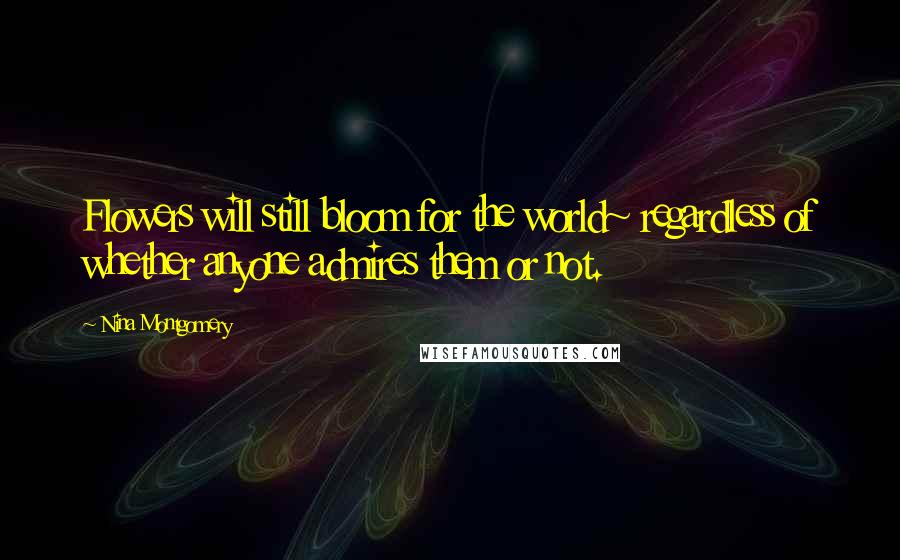 Flowers will still bloom for the world~ regardless of whether anyone admires them or not.

~ Nina Montgomery

WISEFAMOUSQUOTES.COM